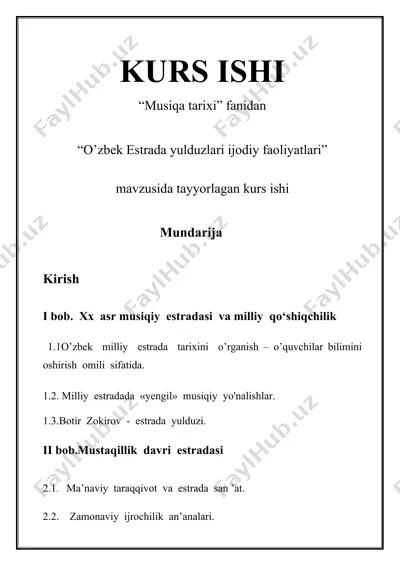 KURS ISHI

“Musiqa tarixi” fanidan

“O’zbek Estrada yulduzlari ijodiy faoliyatlari”

mavzusida tayyorlagan kurs ishi

Mundarija

Kirish

I bob. Xx asr musiqiy estradasi va milliy qo‘shiqchilik

1.1O’zbek milliy estrada tarixini o’rganish – o’quvchilar bilimini oshirish omili sifatida.

1.2. Milliy estradada «yengil» musiqiy yo'nalishlar.

1.3.Botir Zokirov - estrada yulduzi.

II bob.Mustaqillik davri estradasi

2.1. Ma’naviy taraqqivot va estrada san ’at.

2.2. Zamonaviy ijrochilik an’analari.

FaylHub.uz